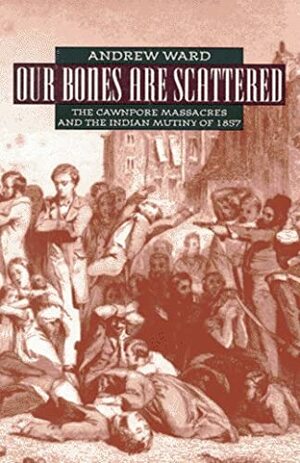 ANDREW WARD

OUR BONES ARE SCATTERED

THE CAWNPORE MASSACRES AND THE INDIAN MUTINY OF 1857